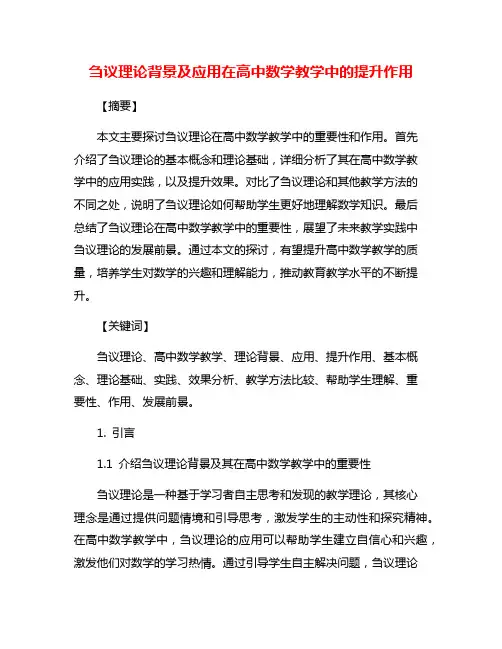 刍议理论背景及应用在高中数学教学中的提升作用

【摘要】

本文主要探讨刍议理论在高中数学教学中的重要性和作用。首先介绍了刍议理论的基本概念和理论基础，详细分析了其在高中数学教学中的应用实践，以及提升效果。对比了刍议理论和其他教学方法的不同之处，说明了刍议理论如何帮助学生更好地理解数学知识。最后总结了刍议理论在高中数学教学中的重要性，展望了未来教学实践中刍议理论的发展前景。通过本文的探讨，有望提升高中数学教学的质量，培养学生对数学的兴趣和理解能力，推动教育教学水平的不断提升。

【关键词】

刍议理论、高中数学教学、理论背景、应用、提升作用、基本概念、理论基础、实践、效果分析、教学方法比较、帮助学生理解、重要性、作用、发展前景。

1. 引言

1.1 介绍刍议理论背景及其在高中数学教学中的重要性

刍议理论是一种基于学习者自主思考和发现的教学理论，其核心理念是通过提供问题情境和引导思考，激发学生的主动性和探究精神。在高中数学教学中，刍议理论的应用可以帮助学生建立自信心和兴趣，激发他们对数学的学习热情。通过引导学生自主解决问题，刍议理论